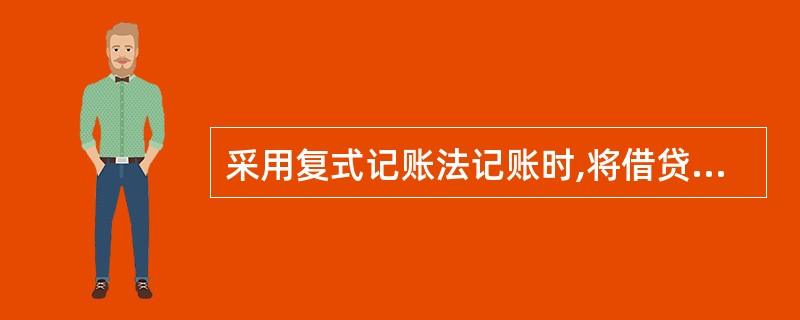 采用复式记账法记账时,将借贷...